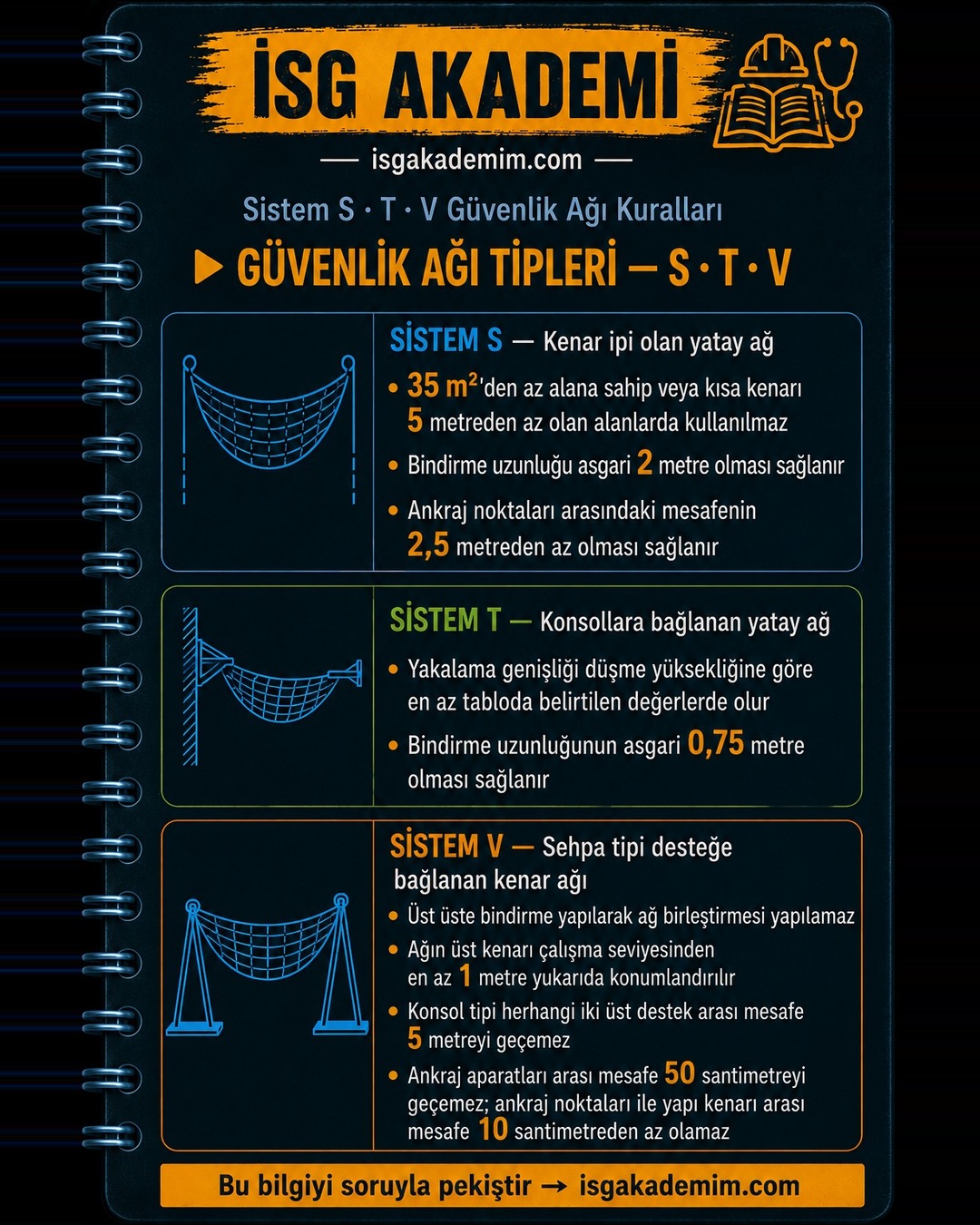 İSG AKADEMİ

— isgakademim.com —

Sistem S · T · V Güvenlik Ağı Kuralları

▶ GÜVENLİK AĞI TİPLERİ — S · T · V

SİSTEM S — Kenar ipi olan yatay ağ

• 35 $m^2$'den az alana sahip veya kısa kenarı 5 metreden az olan alanlarda kullanılmaz

• Bindirme uzunluğu asgari 2 metre olması sağlanır

• Ankraj noktaları arasındaki mesafenin 2,5 metreden az olması sağlanır

SİSTEM T — Konsollara bağlanan yatay ağ

• Yakalama genişliği düşme yüksekliğine göre en az tabloda belirtilen değerlerde olur

• Bindirme uzunluğunun asgari 0,75 metre olması sağlanır

SİSTEM V — Sehpa tipi desteğe bağlanan kenar ağı

• Üst üste bindirme yapılarak ağ birleştirmesi yapılamaz

• Ağın üst kenarı çalışma seviyesinden en az 1 metre yukarıda konumlandırılır

• Konsol tipi herhangi iki üst destek arası mesafe 5 metreyi geçemez

• Ankraj aparatları arası mesafe 50 santimetreyi geçemez; ankraj noktaları ile yapı kenarı arası mesafe 10 santimetreden az olamaz

Bu bilgiyi soruyla pekiştir → isgakademim.com